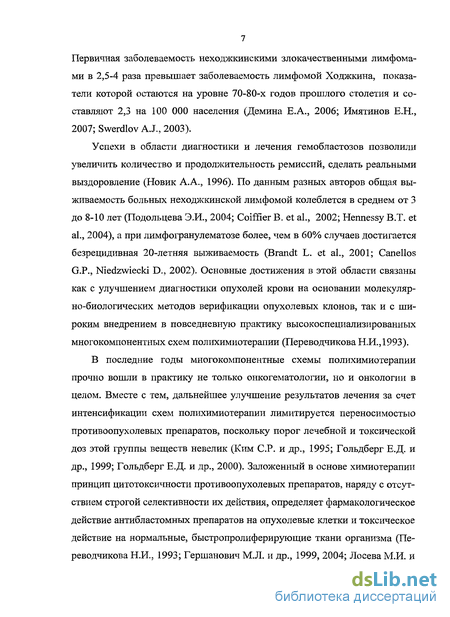 7

Первичная заболеваемость неходжкинскими злокачественными лимфомами в 2,5-4 раза превышает заболеваемость лимфомой Ходжкина, показатели которой остаются на уровне 70-80-х годов прошлого столетия и составляют 2,3 на 100 000 населения (Демина Е.А., 2006; Имятинов Е.Н., 2007; Swerdlov A.J., 2003).

Успехи в области диагностики и лечения гемобластозов позволили увеличить количество и продолжительность ремиссий, сделать реальными выздоровление (Новик А.А., 1996). По данным разных авторов общая выживаемость больных неходжкинской лимфомой колеблется в среднем от 3 до 8-10 лет (Подольцева Э.И., 2004; Coiffier B. et al., 2002; Hennessy B.T. et al., 2004), а при лимфогранулематозе более, чем в 60% случаев достигается безрецидивная 20-летняя выживаемость (Brandt L. et al., 2001; Canellos G.P., Niedzwiecki D., 2002). Основные достижения в этой области связаны как с улучшением диагностики опухолей крови на основании молекулярно-биологических методов верификации опухолевых клонов, так и с широким внедрением в повседневную практику высокоспециализированных многокомпонентных схем полихимиотерапии (Переводчикова Н.И.,1993).

В последние годы многокомпонентные схемы полихимиотерапии прочно вошли в практику не только онкогематологии, но и онкологии в целом. Вместе с тем, дальнейшее улучшение результатов лечения за счет интенсификации схем полихимиотерапии лимитируется переносимостью противоопухолевых препаратов, поскольку порог лечебной и токсической доз этой группы веществ невелик (Ким С.Р. и др., 1995; Гольдберг Е.Д. и др., 1999; Гольдберг Е.Д. и др., 2000). Заложенный в основе химиотерапии принцип цитотоксичности противоопухолевых препаратов, наряду с отсутствием строгой селективности их действия, определяет фармакологическое действие антибластомных препаратов на опухолевые клетки и токсическое действие на нормальные, быстропролиферирующие ткани организма (Переводчикова Н.И., 1993; Гершанович М.Л. и др., 1999, 2004; Лосева М.И. и

dsLib.net
библиотека диссертаций